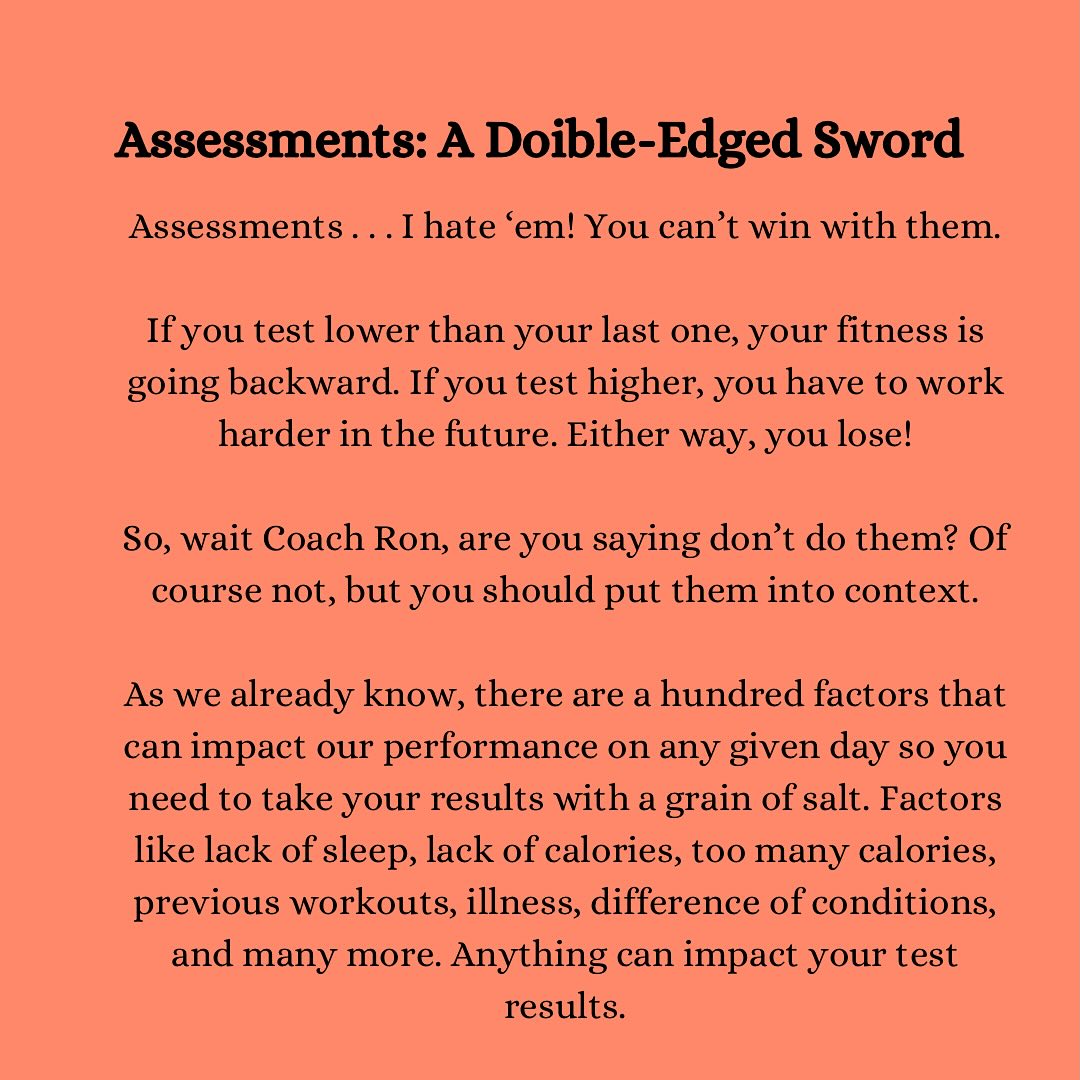 Assessments: A Doible-Edged Sword

Assessments . . . I hate ‘em! You can’t win with them.

If you test lower than your last one, your fitness is going backward. If you test higher, you have to work harder in the future. Either way, you lose!

So, wait Coach Ron, are you saying don’t do them? Of course not, but you should put them into context.

As we already know, there are a hundred factors that can impact our performance on any given day so you need to take your results with a grain of salt. Factors like lack of sleep, lack of calories, too many calories, previous workouts, illness, difference of conditions, and many more. Anything can impact your test results.